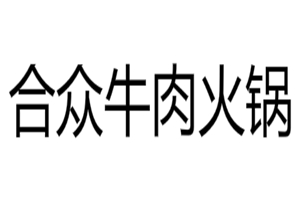 合众牛肉火锅